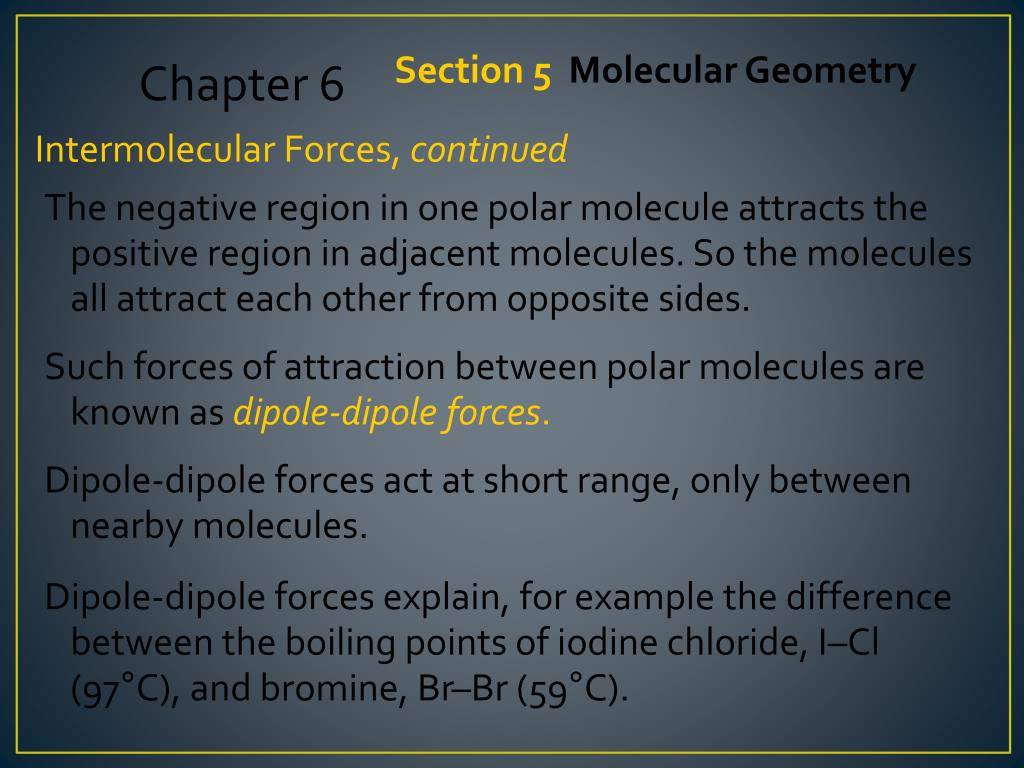 Chapter 6

Section 5 Molecular Geometry

Intermolecular Forces, continued

The negative region in one polar molecule attracts the positive region in adjacent molecules. So the molecules all attract each other from opposite sides.

Such forces of attraction between polar molecules are known as dipole-dipole forces.

Dipole-dipole forces act at short range, only between nearby molecules.

Dipole-dipole forces explain, for example the difference between the boiling points of iodine chloride, I–Cl (97°C), and bromine, Br–Br (59°C).